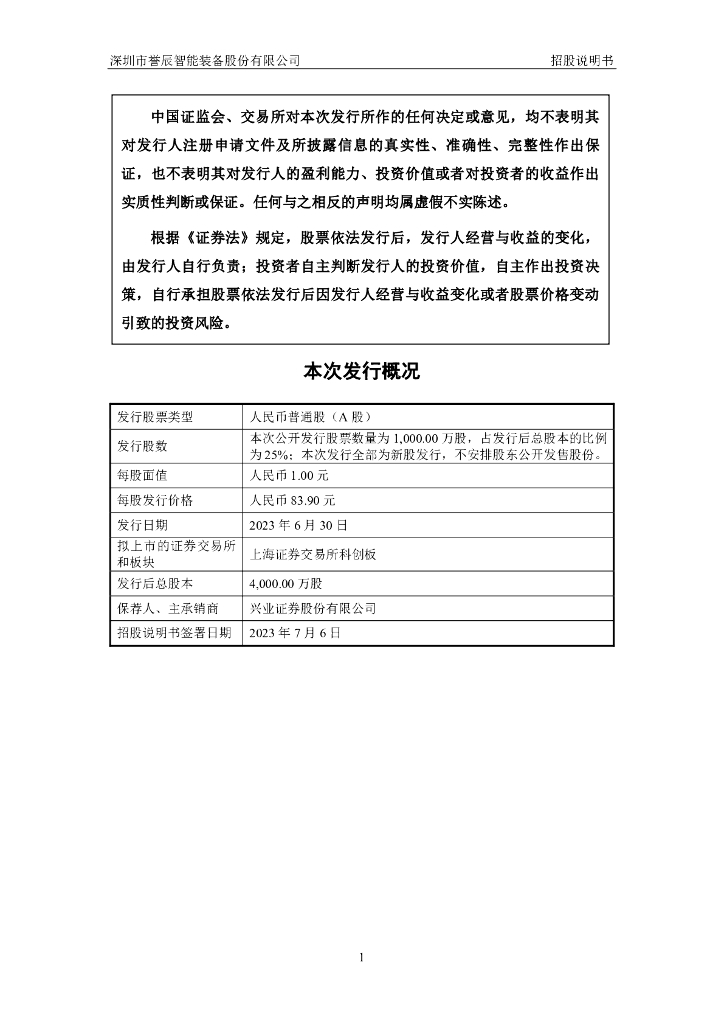 深圳市誉辰智能装备股份有限公司　　招股说明书

中国证监会、交易所对本次发行所作的任何决定或意见，均不表明其对发行人注册申请文件及所披露信息的真实性、准确性、完整性作出保证，也不表明其对发行人的盈利能力、投资价值或者对投资者的收益作出实质性判断或保证。任何与之相反的声明均属虚假不实陈述。

根据《证券法》规定，股票依法发行后，发行人经营与收益的变化，由发行人自行负责；投资者自主判断发行人的投资价值，自主作出投资决策，自行承担股票依法发行后因发行人经营与收益变化或者股票价格变动引致的投资风险。

本次发行概况

| 发行股票类型 | 人民币普通股（A 股） |
|---|---|
| 发行股数 | 本次公开发行股票数量为 1,000.00 万股，占发行后总股本的比例为 25%；本次发行全部为新股发行，不安排股东公开发售股份。 |
| 每股面值 | 人民币 1.00 元 |
| 每股发行价格 | 人民币 83.90 元 |
| 发行日期 | 2023 年 6 月 30 日 |
| 拟上市的证券交易所和板块 | 上海证券交易所科创板 |
| 发行后总股本 | 4,000.00 万股 |
| 保荐人、主承销商 | 兴业证券股份有限公司 |
| 招股说明书签署日期 | 2023 年 7 月 6 日 |

1